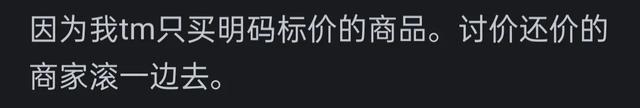 因为我tm只买明码标价的商品。讨价还价的商家滚一边去。